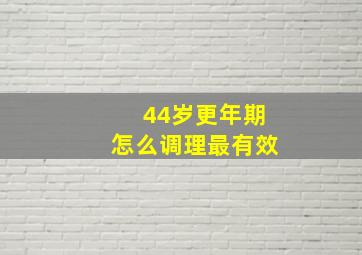 44岁更年期
怎么调理最有效